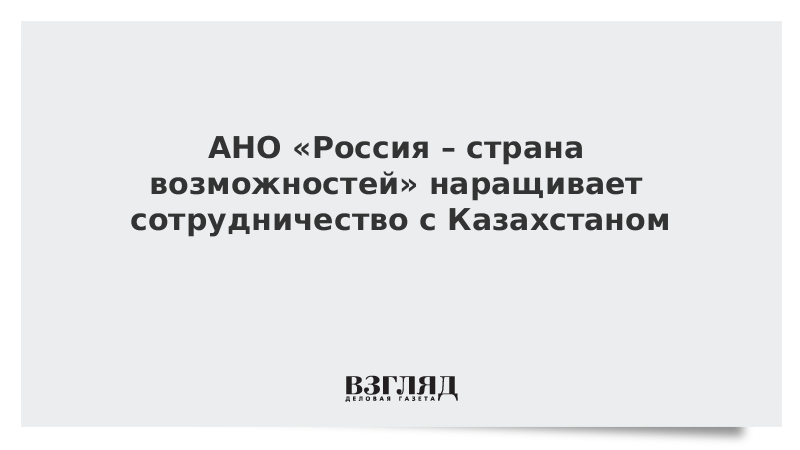 АНО «Россия – страна возможностей» наращивает сотрудничество с Казахстаном

ВЗГЛЯД
ДЕЛОВАЯ ГАЗЕТА